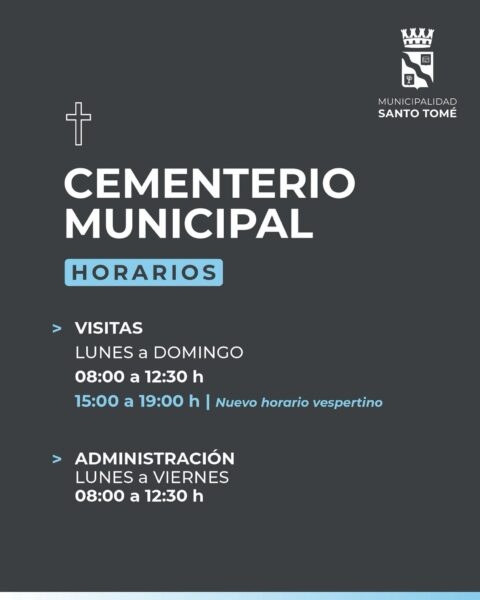 MUNICIPALIDAD
SANTO TOMÉ

CEMENTERIO MUNICIPAL

HORARIOS

> VISITAS
LUNES a DOMINGO
08:00 a 12:30 h
15:00 a 19:00 h | Nuevo horario vespertino

> ADMINISTRACIÓN
LUNES a VIERNES
08:00 a 12:30 h